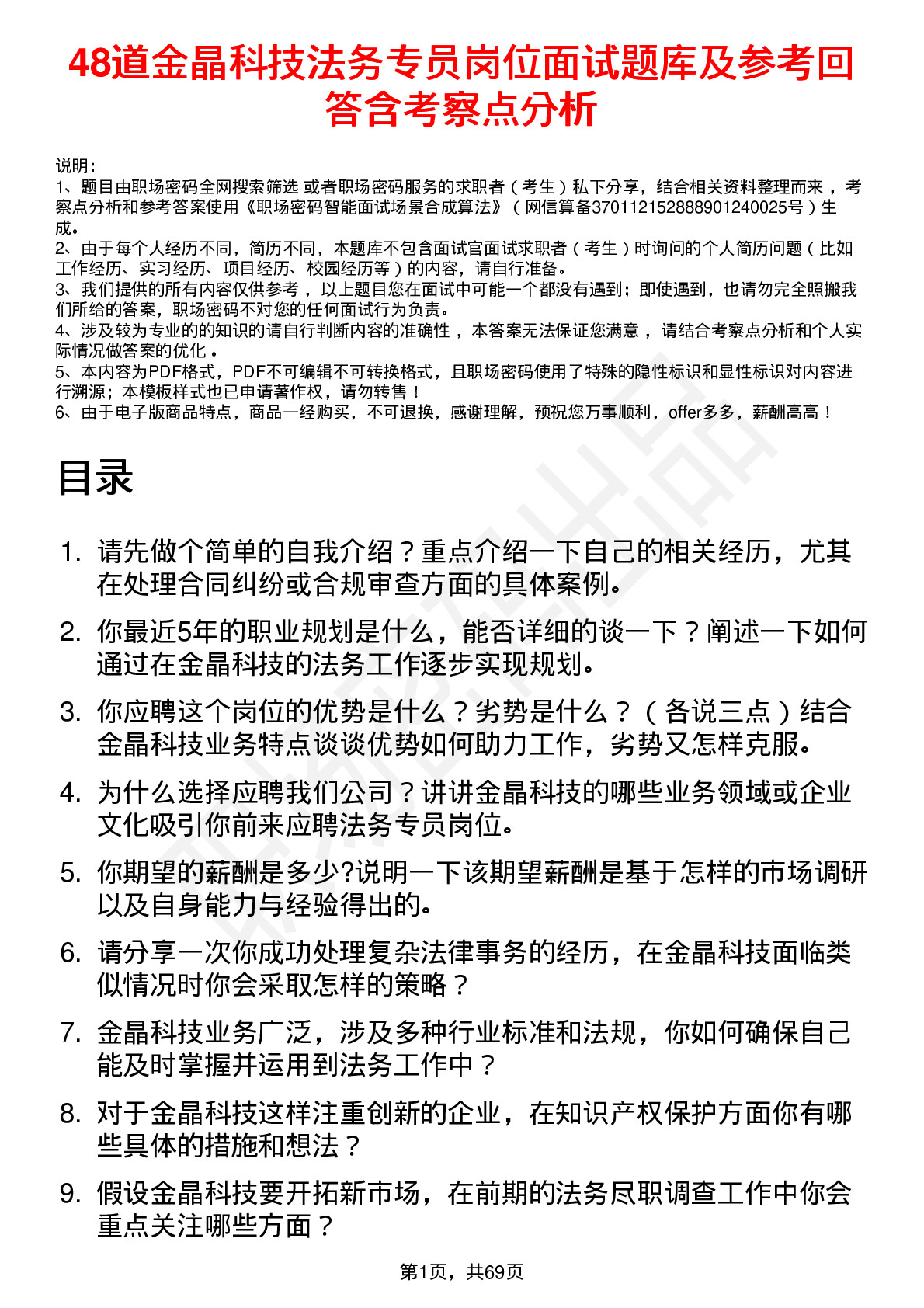 48道金晶科技法务专员岗位面试题库及参考回答含考察点分析

说明：
1、题目由职场密码全网搜索筛选 或者职场密码服务的求职者（考生）私下分享，结合相关资料整理而来，考察点分析和参考答案使用《职场密码智能面试场景合成算法》（网信算备370112152888901240025号）生成。
2、由于每个人经历不同，简历不同，本题库不包含面试官面试求职者（考生）时询问的个人简历问题（比如工作经历、实习经历、项目经历、校园经历等）的内容，请自行准备。
3、我们提供的所有内容仅供参考，以上题目您在面试中可能一个都没有遇到；即使遇到，也请勿完全照搬我们所给的答案，职场密码不对您的任何面试行为负责。
4、涉及较为专业的的知识的请自行判断内容的准确性，本答案无法保证您满意，请结合考察点分析和个人实际情况做答案的优化。
5、本内容为PDF格式，PDF不可编辑不可转换格式，且职场密码使用了特殊的隐性标识和显性标识对内容进行溯源；本模板样式也已申请著作权，请勿转售！
6、由于电子版商品特点，商品一经购买，不可退换，感谢理解，预祝您万事顺利，offer多多，薪酬高高！

目录

1. 请先做个简单的自我介绍？重点介绍一下自己的相关经历，尤其在处理合同纠纷或合规审查方面的具体案例。
2. 你最近5年的职业规划是什么，能否详细的谈一下？阐述一下如何通过在金晶科技的法务工作逐步实现规划。
3. 你应聘这个岗位的优势是什么？劣势是什么？（各说三点）结合金晶科技业务特点谈谈优势如何助力工作，劣势又怎样克服。
4. 为什么选择应聘我们公司？讲讲金晶科技的哪些业务领域或企业文化吸引你前来应聘法务专员岗位。
5. 你期望的薪酬是多少?说明一下该期望薪酬是基于怎样的市场调研以及自身能力与经验得出的。
6. 请分享一次你成功处理复杂法律事务的经历，在金晶科技面临类似情况时你会采取怎样的策略？
7. 金晶科技业务广泛，涉及多种行业标准和法规，你如何确保自己能及时掌握并运用到法务工作中？
8. 对于金晶科技这样注重创新的企业，在知识产权保护方面你有哪些具体的措施和想法？
9. 假设金晶科技要开拓新市场，在前期的法务尽职调查工作中你会重点关注哪些方面？

第1页，共69页